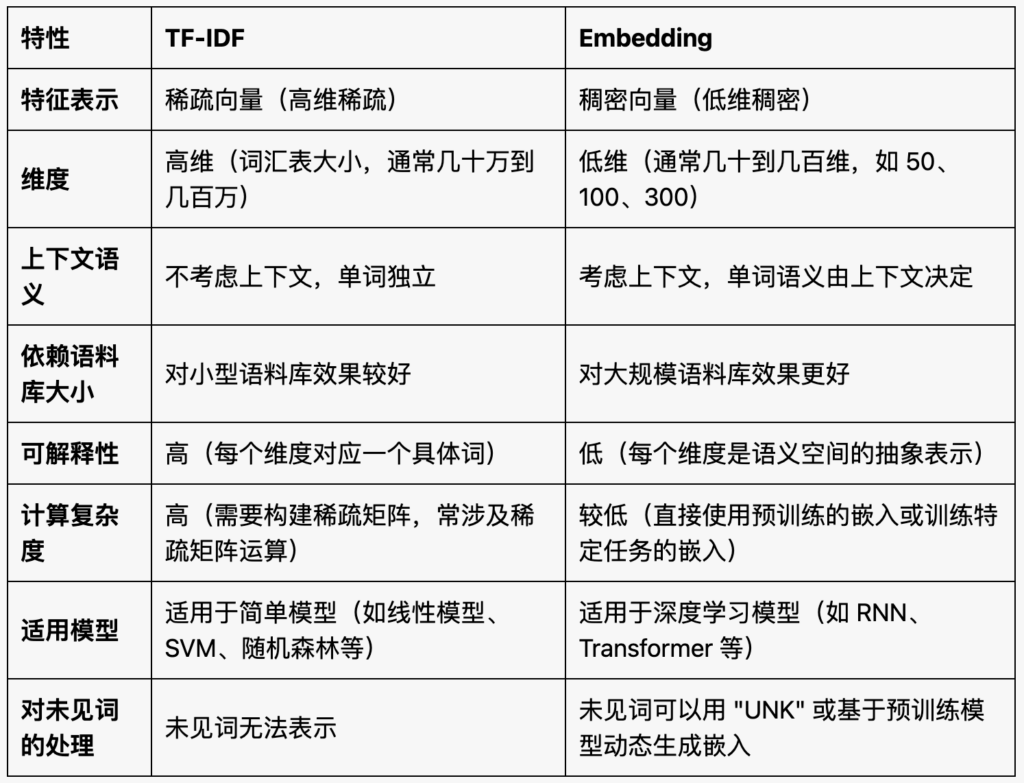 | 特性 | TF-IDF | Embedding |
|---|---|---|
| 特征表示 | 稀疏向量（高维稀疏） | 稠密向量（低维稠密） |
| 维度 | 高维（词汇表大小，通常几十万到几百万） | 低维（通常几十到几百维，如 50、100、300） |
| 上下文语义 | 不考虑上下文，单词独立 | 考虑上下文，单词语义由上下文决定 |
| 依赖语料库大小 | 对小型语料库效果较好 | 对大规模语料库效果更好 |
| 可解释性 | 高（每个维度对应一个具体词） | 低（每个维度是语义空间的抽象表示） |
| 计算复杂度 | 高（需要构建稀疏矩阵，常涉及稀疏矩阵运算） | 较低（直接使用预训练的嵌入或训练特定任务的嵌入） |
| 适用模型 | 适用于简单模型（如线性模型、SVM、随机森林等） | 适用于深度学习模型（如 RNN、Transformer 等） |
| 对未见词的处理 | 未见词无法表示 | 未见词可以用 "UNK" 或基于预训练模型动态生成嵌入 |